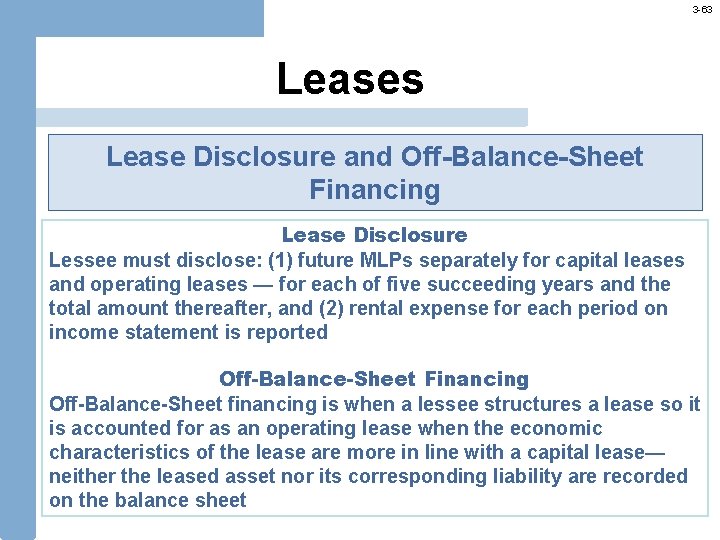 3-63

Leases

Lease Disclosure and Off-Balance-Sheet Financing

Lease Disclosure

Lessee must disclose: (1) future MLPs separately for capital leases and operating leases — for each of five succeeding years and the total amount thereafter, and (2) rental expense for each period on income statement is reported

Off-Balance-Sheet Financing

Off-Balance-Sheet financing is when a lessee structures a lease so it is accounted for as an operating lease when the economic characteristics of the lease are more in line with a capital lease— neither the leased asset nor its corresponding liability are recorded on the balance sheet